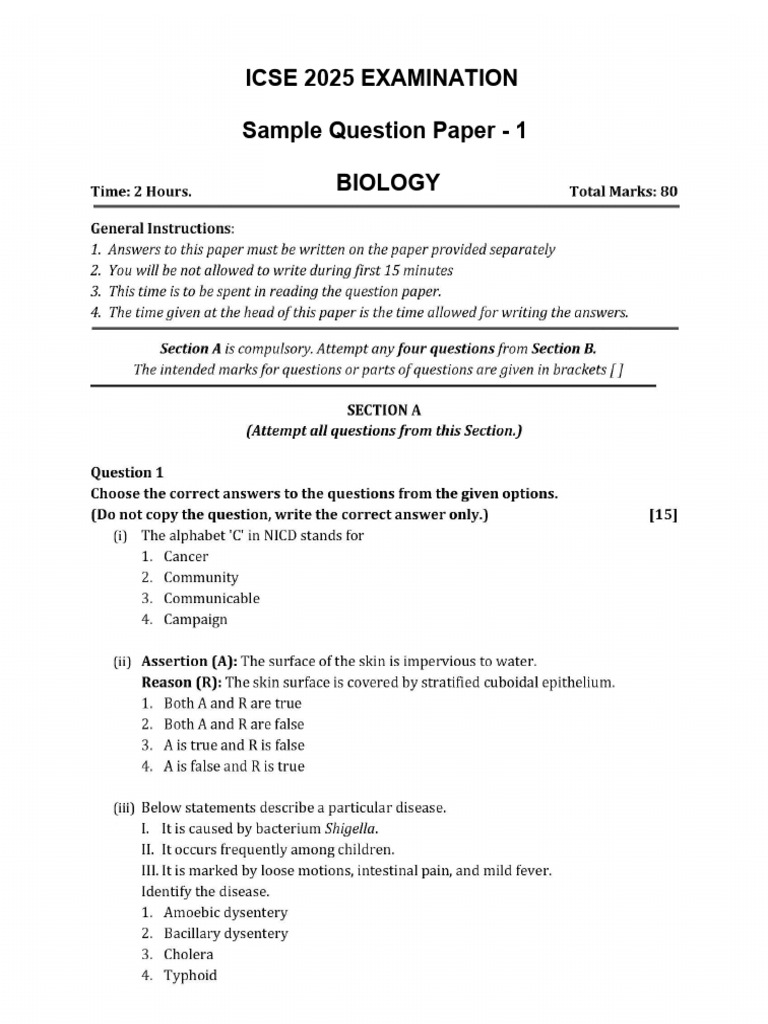 ICSE 2025 EXAMINATION

Sample Question Paper - 1

Time: 2 Hours.

BIOLOGY

Total Marks: 80

General Instructions:
1. Answers to this paper must be written on the paper provided separately
2. You will be not allowed to write during first 15 minutes
3. This time is to be spent in reading the question paper.
4. The time given at the head of this paper is the time allowed for writing the answers.

Section A is compulsory. Attempt any four questions from Section B.
The intended marks for questions or parts of questions are given in brackets [ ]

SECTION A
(Attempt all questions from this Section.)

Question 1
Choose the correct answers to the questions from the given options.
(Do not copy the question, write the correct answer only.) [15]

(i) The alphabet 'C' in NICD stands for
1. Cancer
2. Community
3. Communicable
4. Campaign

(ii) Assertion (A): The surface of the skin is impervious to water.
Reason (R): The skin surface is covered by stratified cuboidal epithelium.
1. Both A and R are true
2. Both A and R are false
3. A is true and R is false
4. A is false and R is true

(iii) Below statements describe a particular disease.
I. It is caused by bacterium Shigella.
II. It occurs frequently among children.
III. It is marked by loose motions, intestinal pain, and mild fever.
Identify the disease.
1. Amoebic dysentery
2. Bacillary dysentery
3. Cholera
4. Typhoid